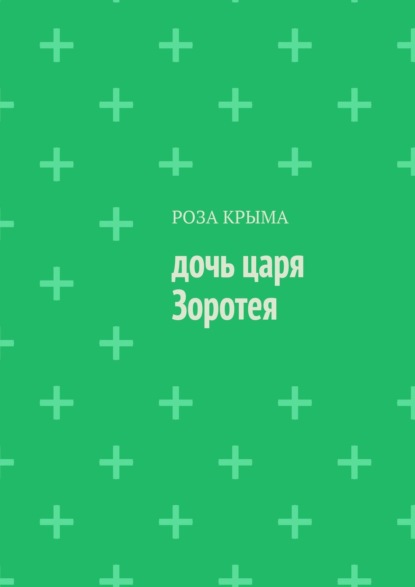 РОЗА КРЫМА

дочь царя Зоротея